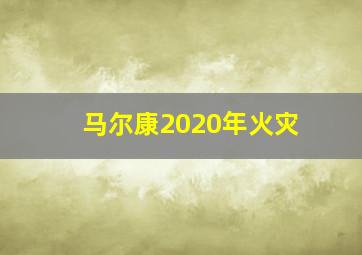 马尔康2020年火灾